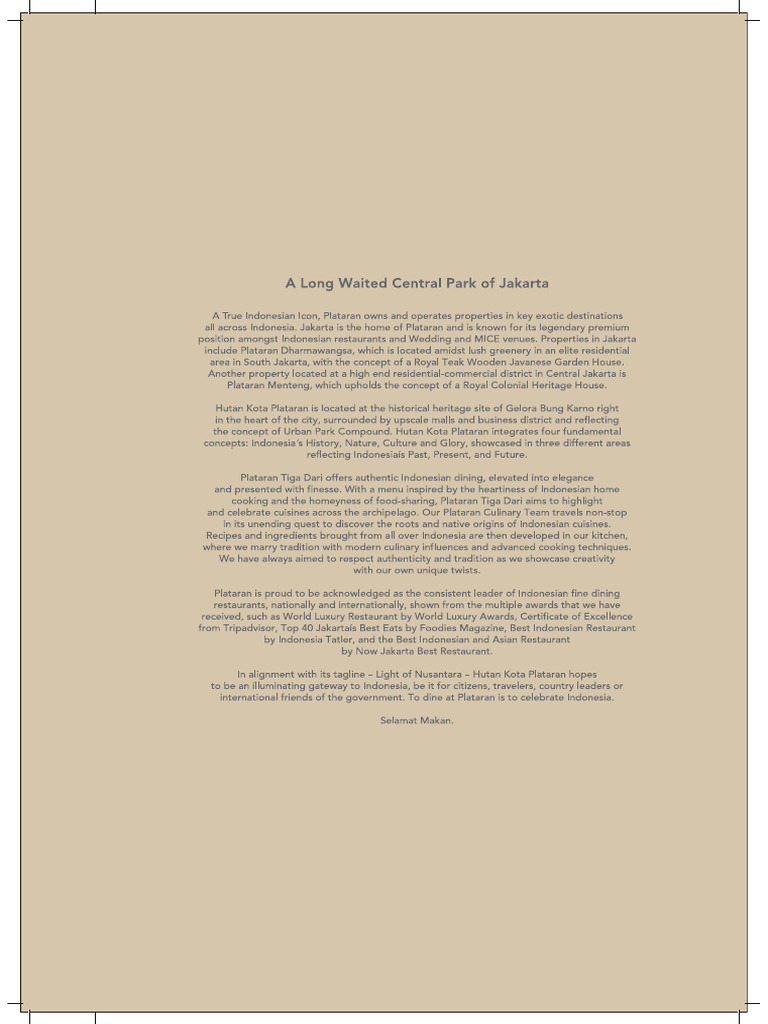 A Long Waited Central Park of Jakarta

A True Indonesian Icon, Plataran owns and operates properties in key exotic destinations all across Indonesia. Jakarta is the home of Plataran and is known for its legendary premium position amongst Indonesian restaurants and Wedding and MICE venues. Properties in Jakarta include Plataran Dharmawangsa, which is located amidst lush greenery in an elite residential area in South Jakarta, with the concept of a Royal Teak Wooden Javanese Garden House. Another property located at a high end residential-commercial district in Central Jakarta is Plataran Menteng, which upholds the concept of a Royal Colonial Heritage House.

Hutan Kota Plataran is located at the historical heritage site of Gelora Bung Karno right in the heart of the city, surrounded by upscale malls and business district and reflecting the concept of Urban Park Compound. Hutan Kota Plataran integrates four fundamental concepts: Indonesia's History, Nature, Culture and Glory, showcased in three different areas reflecting Indonesiaís Past, Present, and Future.

Plataran Tiga Dari offers authentic Indonesian dining, elevated into elegance and presented with finesse. With a menu inspired by the heartiness of Indonesian home cooking and the homeyness of food-sharing, Plataran Tiga Dari aims to highlight and celebrate cuisines across the archipelago. Our Plataran Culinary Team travels non-stop in its unending quest to discover the roots and native origins of Indonesian cuisines. Recipes and ingredients brought from all over Indonesia are then developed in our kitchen, where we marry tradition with modern culinary influences and advanced cooking techniques. We have always aimed to respect authenticity and tradition as we showcase creativity with our own unique twists.

Plataran is proud to be acknowledged as the consistent leader of Indonesian fine dining restaurants, nationally and internationally, shown from the multiple awards that we have received, such as World Luxury Restaurant by World Luxury Awards, Certificate of Excellence from Tripadvisor, Top 40 Jakartaís Best Eats by Foodies Magazine, Best Indonesian Restaurant by Indonesia Tatler, and the Best Indonesian and Asian Restaurant by Now Jakarta Best Restaurant.

In alignment with its tagline – Light of Nusantara – Hutan Kota Plataran hopes to be an illuminating gateway to Indonesia, be it for citizens, travelers, country leaders or international friends of the government. To dine at Plataran is to celebrate Indonesia.

Selamat Makan.